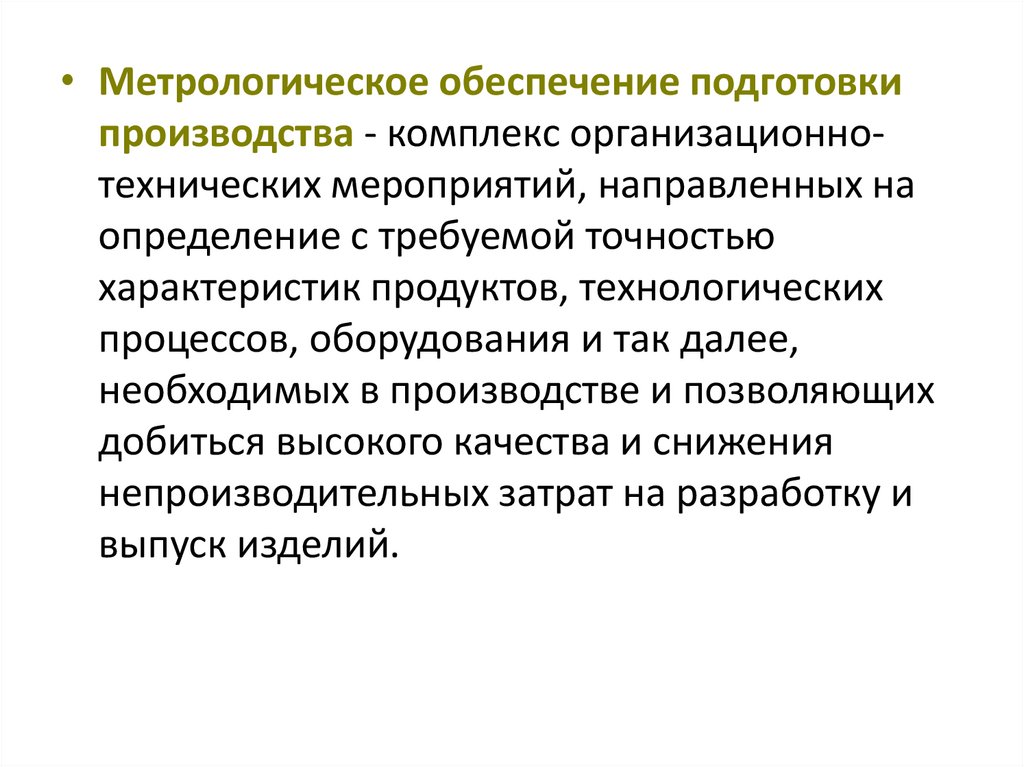 • Метрологическое обеспечение подготовки производства - комплекс организационно-технических мероприятий, направленных на определение с требуемой точностью характеристик продуктов, технологических процессов, оборудования и так далее, необходимых в производстве и позволяющих добиться высокого качества и снижения непроизводительных затрат на разработку и выпуск изделий.